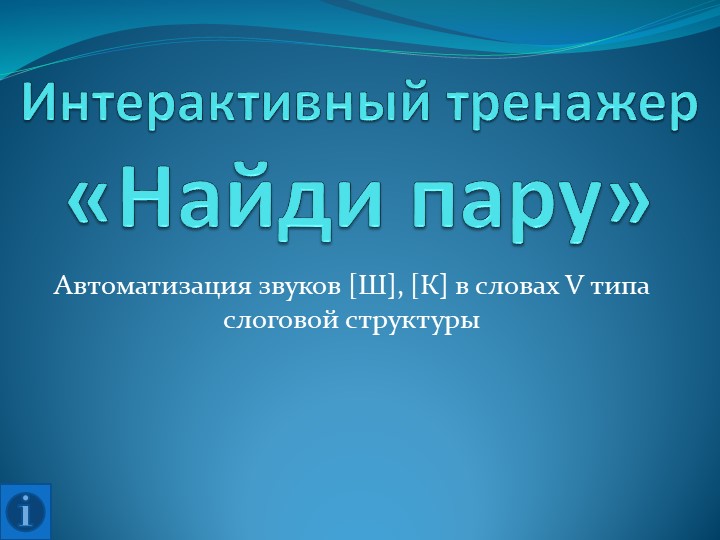 Интерактивный тренажер
«Найди пару»

Автоматизация звуков [Ш], [К] в словах V типа слоговой структуры

i